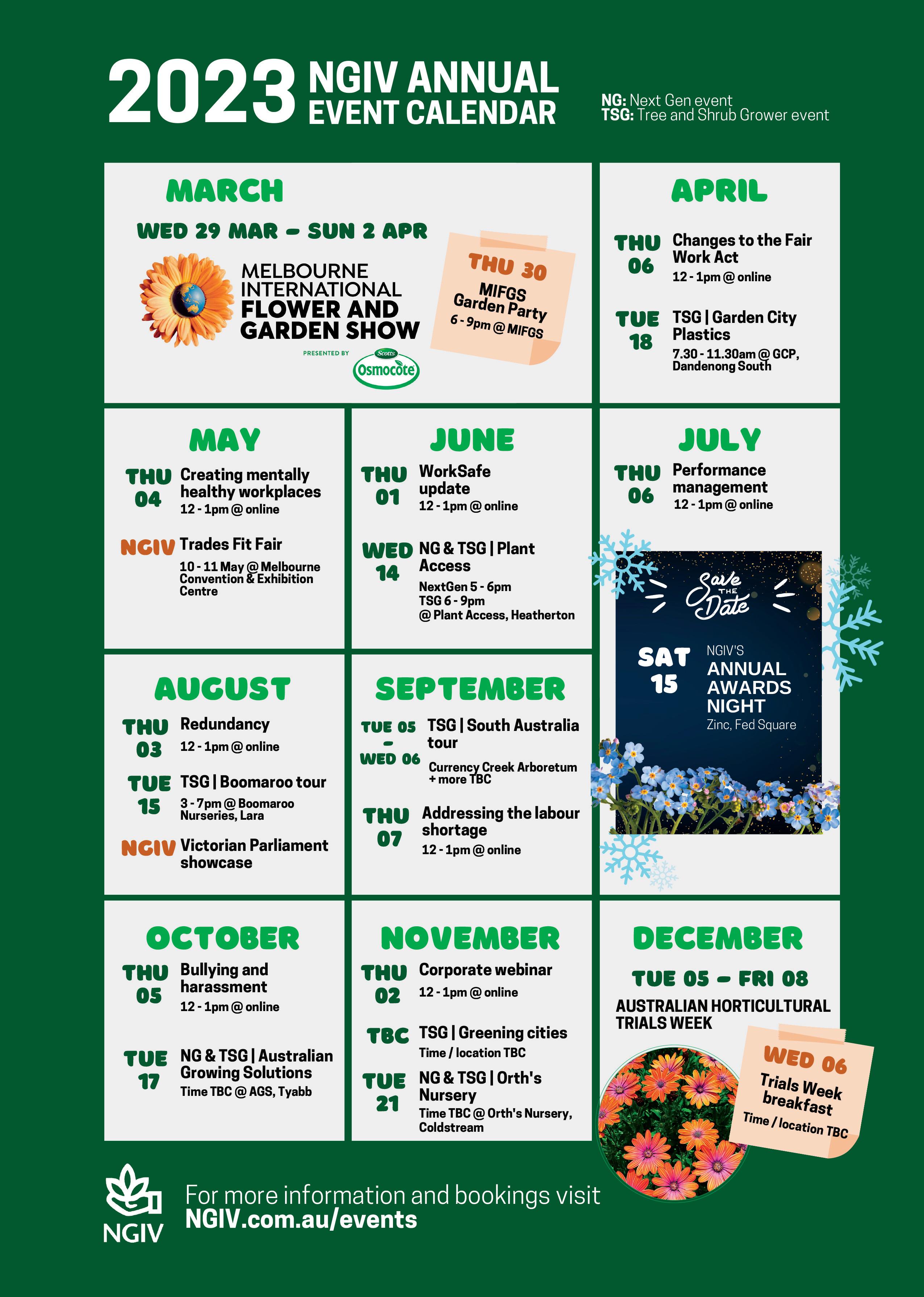 2023 NGIV ANNUAL EVENT CALENDAR

NG: Next Gen event
TSG: Tree and Shrub Grower event

MARCH

WED 29 MAR – SUN 2 APR

MELBOURNE INTERNATIONAL FLOWER AND GARDEN SHOW

PRESENTED BY Scotts Osmocote

THU 30
MIFGS Garden Party
6 - 9pm @ MIFGS

APRIL

THU 06 Changes to the Fair Work Act
12 - 1pm @ online

TUE 18 TSG | Garden City Plastics
7.30 - 11.30am @ GCP, Dandenong South

MAY

THU 04 Creating mentally healthy workplaces
12 - 1pm @ online

NGIV Trades Fit Fair
10 - 11 May @ Melbourne Convention & Exhibition Centre

JUNE

THU 01 WorkSafe update
12 - 1pm @ online

WED 14 NG & TSG | Plant Access
NextGen 5 - 6pm
TSG 6 - 9pm
@ Plant Access, Heatherton

JULY

THU 06 Performance management
12 - 1pm @ online

Save THE Date

SAT 15
NGIV'S
ANNUAL AWARDS NIGHT
Zinc, Fed Square

AUGUST

THU 03 Redundancy
12 - 1pm @ online

TUE 15 TSG | Boomaroo tour
3 - 7pm @ Boomaroo Nurseries, Lara

NGIV Victorian Parliament showcase

SEPTEMBER

TUE 05 – WED 06 TSG | South Australia tour
Currency Creek Arboretum + more TBC

THU 07 Addressing the labour shortage
12 - 1pm @ online

OCTOBER

THU 05 Bullying and harassment
12 - 1pm @ online

TUE 17 NG & TSG | Australian Growing Solutions
Time TBC @ AGS, Tyabb

NOVEMBER

THU 02 Corporate webinar
12 - 1pm @ online

TBC TSG | Greening cities
Time / location TBC

TUE 21 NG & TSG | Orth's Nursery
Time TBC @ Orth's Nursery, Coldstream

DECEMBER

TUE 05 – FRI 08
AUSTRALIAN HORTICULTURAL TRIALS WEEK

WED 06
Trials Week breakfast
Time / location TBC

NGIV
For more information and bookings visit
NGIV.com.au/events